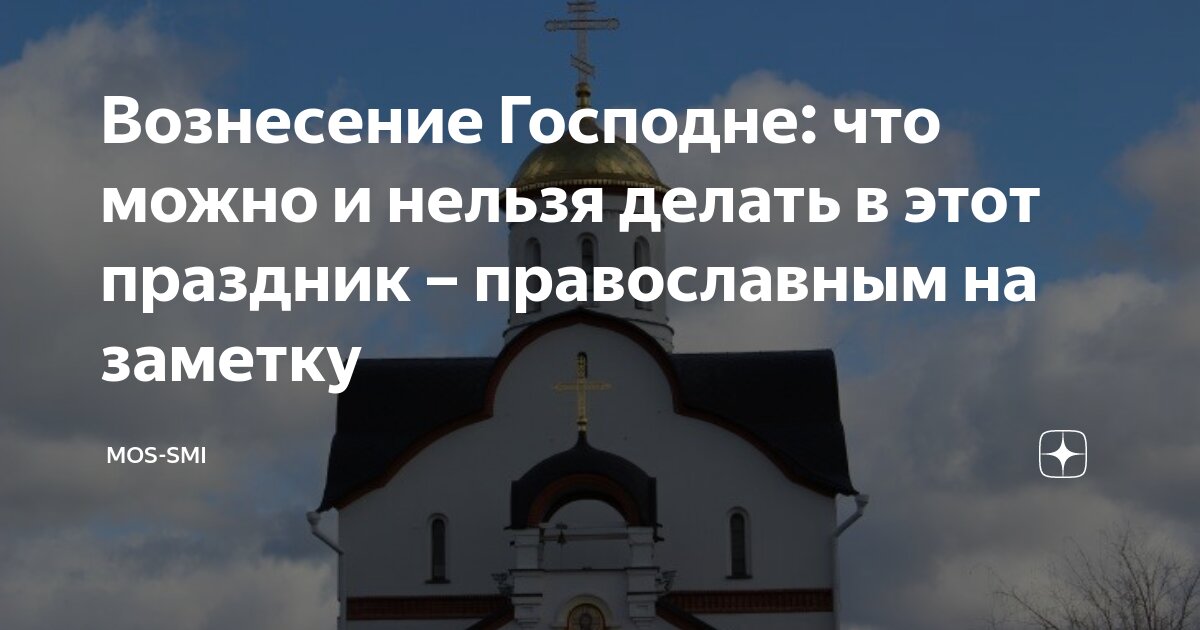 Вознесение Господне: что можно и нельзя делать в этот праздник – православным на заметку

MOS-SMI